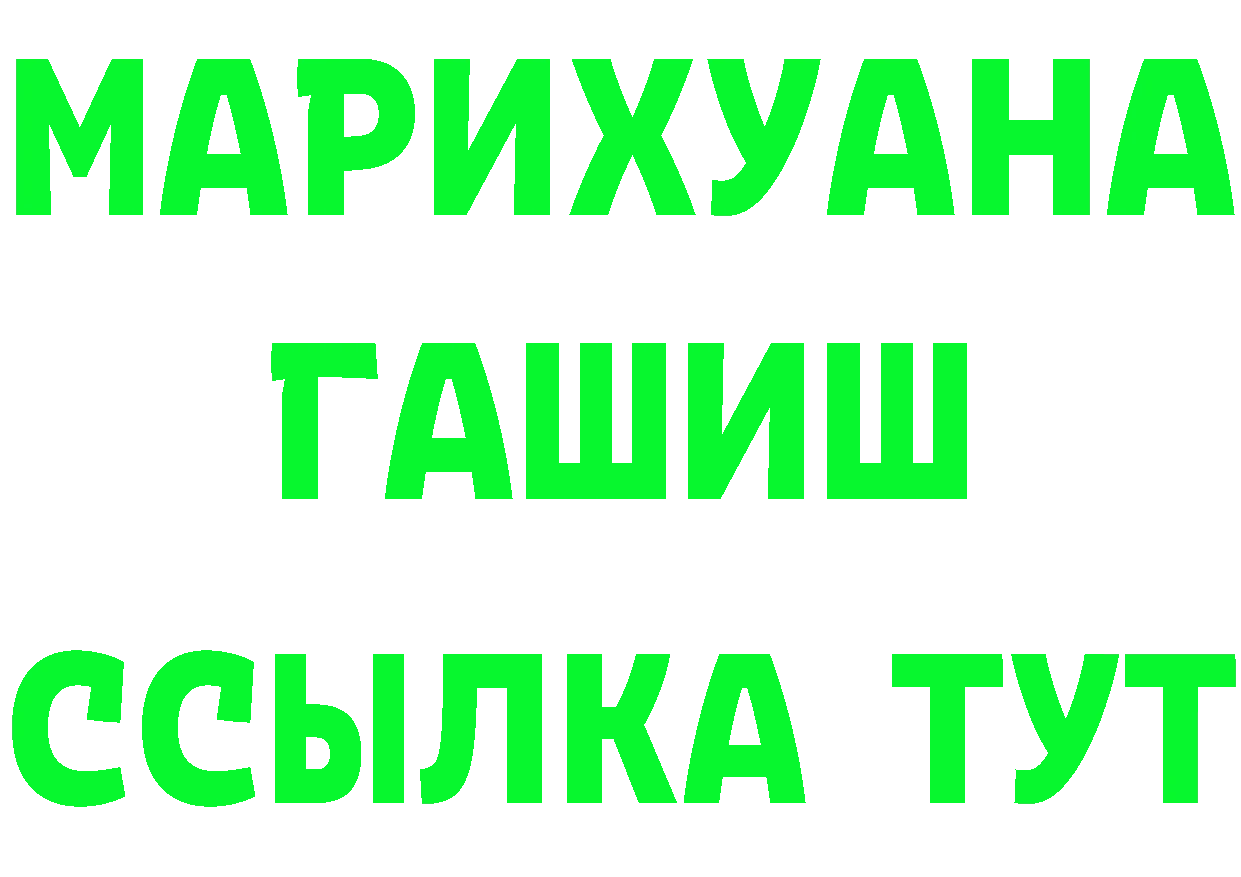 МАРИХУАНА
ГАШИШ
ССЫЛКА ТУТ